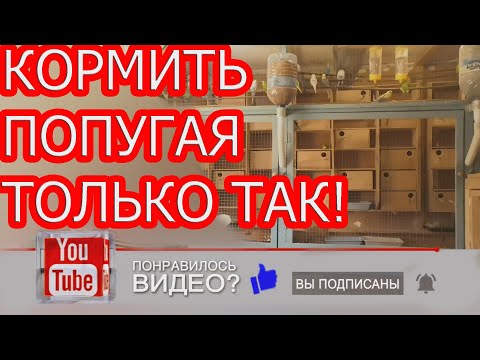 КОРМИТЬ ПОПУГАЯ ТОЛЬКО ТАК!

You Tube

ПОНРАВИЛОСЬ ВИДЕО?

ВЫ ПОДПИСАНЫ